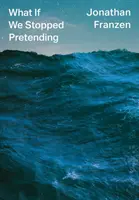 What If
We Stopped
Pretending

Jonathan
Franzen